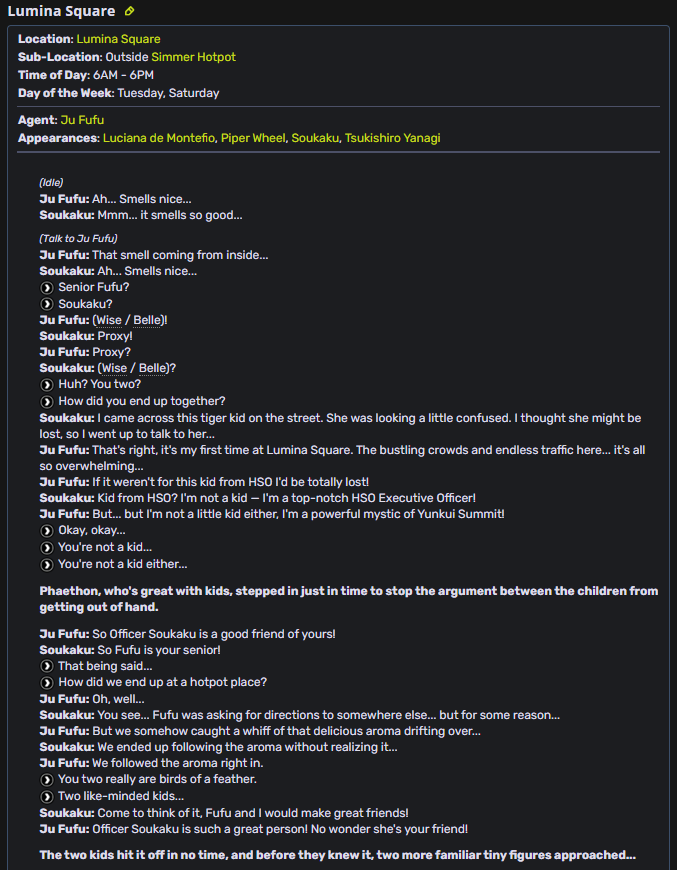 Lumina Square

Location: Lumina Square
Sub-Location: Outside Simmer Hotpot
Time of Day: 6AM - 6PM
Day of the Week: Tuesday, Saturday

Agent: Ju Fufu
Appearances: Luciana de Montefio, Piper Wheel, Soukaku, Tsukishiro Yanagi

(Idle)
Ju Fufu: Ah... Smells nice...
Soukaku: Mmm... it smells so good...

(Talk to Ju Fufu)
Ju Fufu: That smell coming from inside...
Soukaku: Ah... Smells nice...
Senior Fufu?
Soukaku?
Ju Fufu: (Wise / Belle)!
Soukaku: Proxy!
Ju Fufu: Proxy?
Soukaku: (Wise / Belle)?
Huh? You two?
How did you end up together?
Soukaku: I came across this tiger kid on the street. She was looking a little confused. I thought she might be lost, so I went up to talk to her...
Ju Fufu: That's right, it's my first time at Lumina Square. The bustling crowds and endless traffic here... it's all so overwhelming...
Ju Fufu: If it weren't for this kid from HSO I'd be totally lost!
Soukaku: Kid from HSO? I'm not a kid — I'm a top-notch HSO Executive Officer!
Ju Fufu: But... but I'm not a little kid either, I'm a powerful mystic of Yunkui Summit!
Okay, okay...
You're not a kid...
You're not a kid either...

Phaethon, who's great with kids, stepped in just in time to stop the argument between the children from getting out of hand.

Ju Fufu: So Officer Soukaku is a good friend of yours!
Soukaku: So Fufu is your senior!
That being said...
How did we end up at a hotpot place?
Ju Fufu: Oh, well...
Soukaku: You see... Fufu was asking for directions to somewhere else... but for some reason...
Ju Fufu: But we somehow caught a whiff of that delicious aroma drifting over...
Soukaku: We ended up following the aroma without realizing it...
Ju Fufu: We followed the aroma right in.
You two really are birds of a feather.
Two like-minded kids...
Soukaku: Come to think of it, Fufu and I would make great friends!
Ju Fufu: Officer Soukaku is such a great person! No wonder she's your friend!

The two kids hit it off in no time, and before they knew it, two more familiar tiny figures approached...